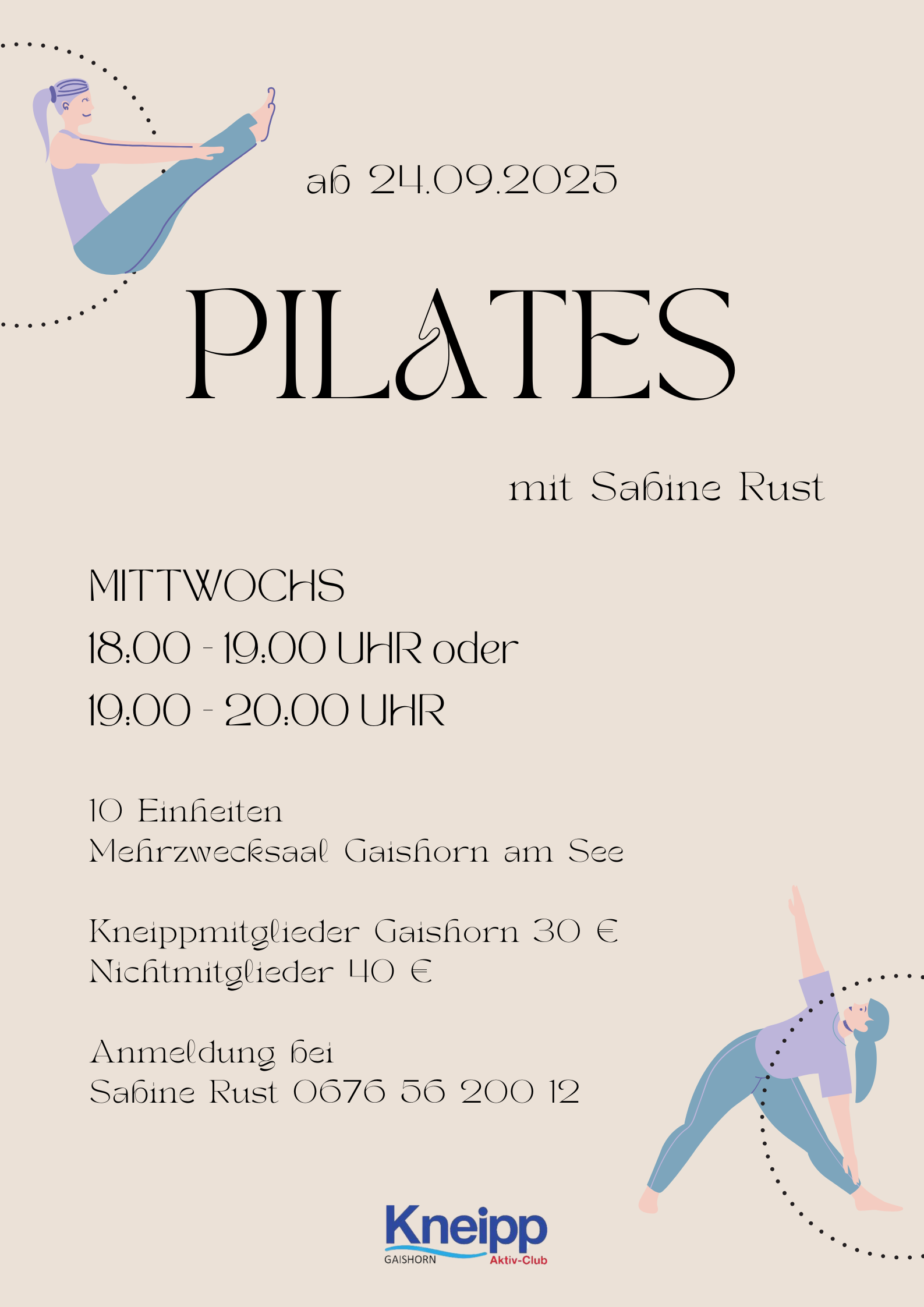 ab 24.09.2025

PILATES

mit Sabine Rust

MITTWOCHS
18:00 - 19:00 UHR oder
19:00 - 20:00 UHR

10 Einheiten
Mehrzwecksaal Gaishorn am See

Kneippmitglieder Gaishorn 30 €
Nichtmitglieder 40 €

Anmeldung bei
Sabine Rust 0676 56 200 12

Kneipp
GAISHORN
Aktiv-Club